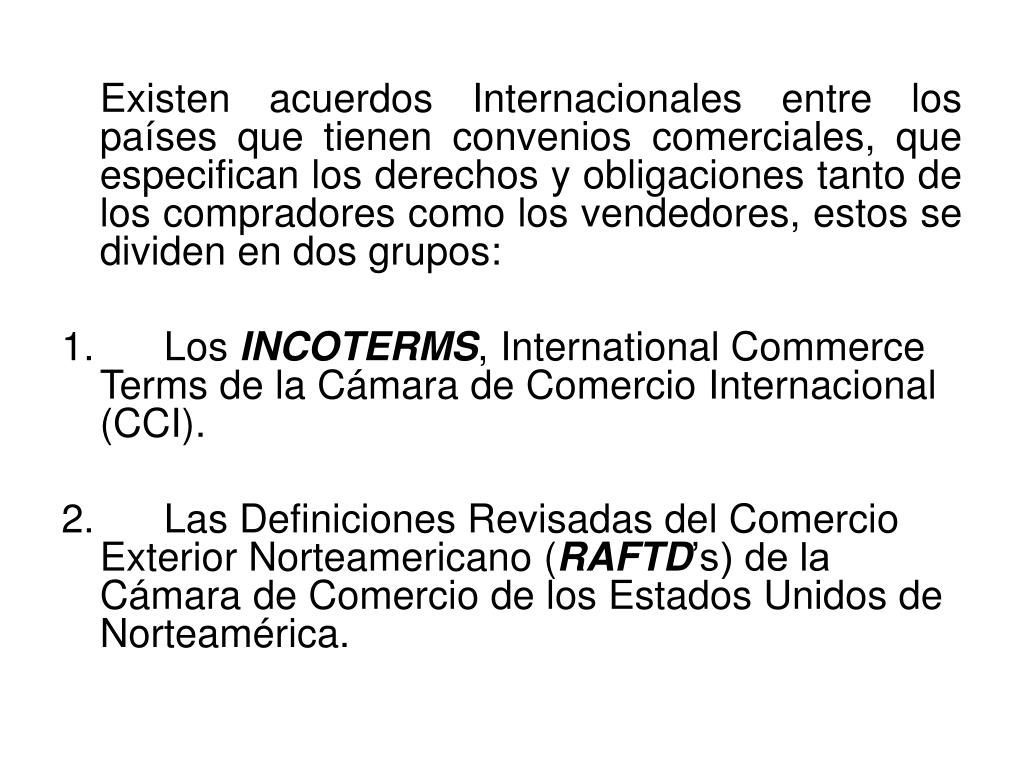 Existen acuerdos Internacionales entre los países que tienen convenios comerciales, que especifican los derechos y obligaciones tanto de los compradores como los vendedores, estos se dividen en dos grupos:

1. Los INCOTERMS, International Commerce Terms de la Cámara de Comercio Internacional (CCI).

2. Las Definiciones Revisadas del Comercio Exterior Norteamericano (RAFTD's) de la Cámara de Comercio de los Estados Unidos de Norteamérica.